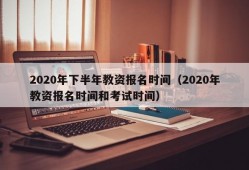 2020年下半年教资报名时间（2020年教资报名时间和考试时间）